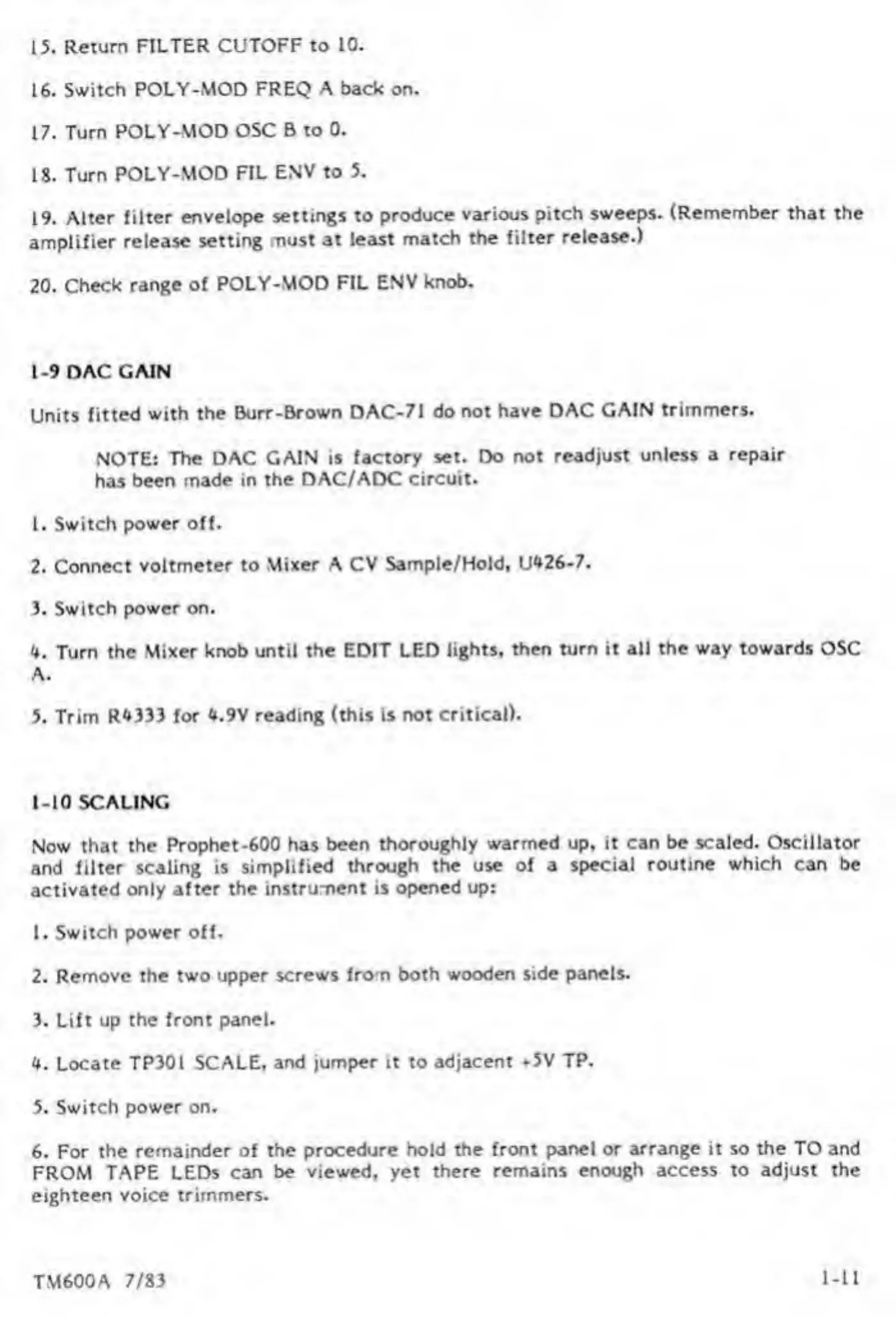 15. Return FILTER CUTOFF to 10.

16. Switch POLY-MOD FREQ A back on.

17. Turn POLY-MOD OSC B to 0.

18. Turn POLY-MOD FIL ENV to 5.

19. Alter filter envelope settings to produce various pitch sweeps. (Remember that the amplifier release setting must at least match the filter release.)

20. Check range of POLY-MOD FIL ENV knob.

1-9 DAC GAIN

Units fitted with the Burr-Brown DAC-71 do not have DAC GAIN trimmers.

NOTE: The DAC GAIN is factory set. Do not readjust unless a repair has been made in the DAC/ADC circuit.

1. Switch power off.

2. Connect voltmeter to Mixer A CV Sample/Hold, U426-7.

3. Switch power on.

4. Turn the Mixer knob until the EDIT LED lights, then turn it all the way towards OSC A.

5. Trim R4333 for 4.9V reading (this is not critical).

1-10 SCALING

Now that the Prophet-600 has been thoroughly warmed up, it can be scaled. Oscillator and filter scaling is simplified through the use of a special routine which can be activated only after the instrument is opened up:

1. Switch power off.

2. Remove the two upper screws from both wooden side panels.

3. Lift up the front panel.

4. Locate TP301 SCALE, and jumper it to adjacent +5V TP.

5. Switch power on.

6. For the remainder of the procedure hold the front panel or arrange it so the TO and FROM TAPE LEDs can be viewed, yet there remains enough access to adjust the eighteen voice trimmers.

TM600A 7/83

1-11